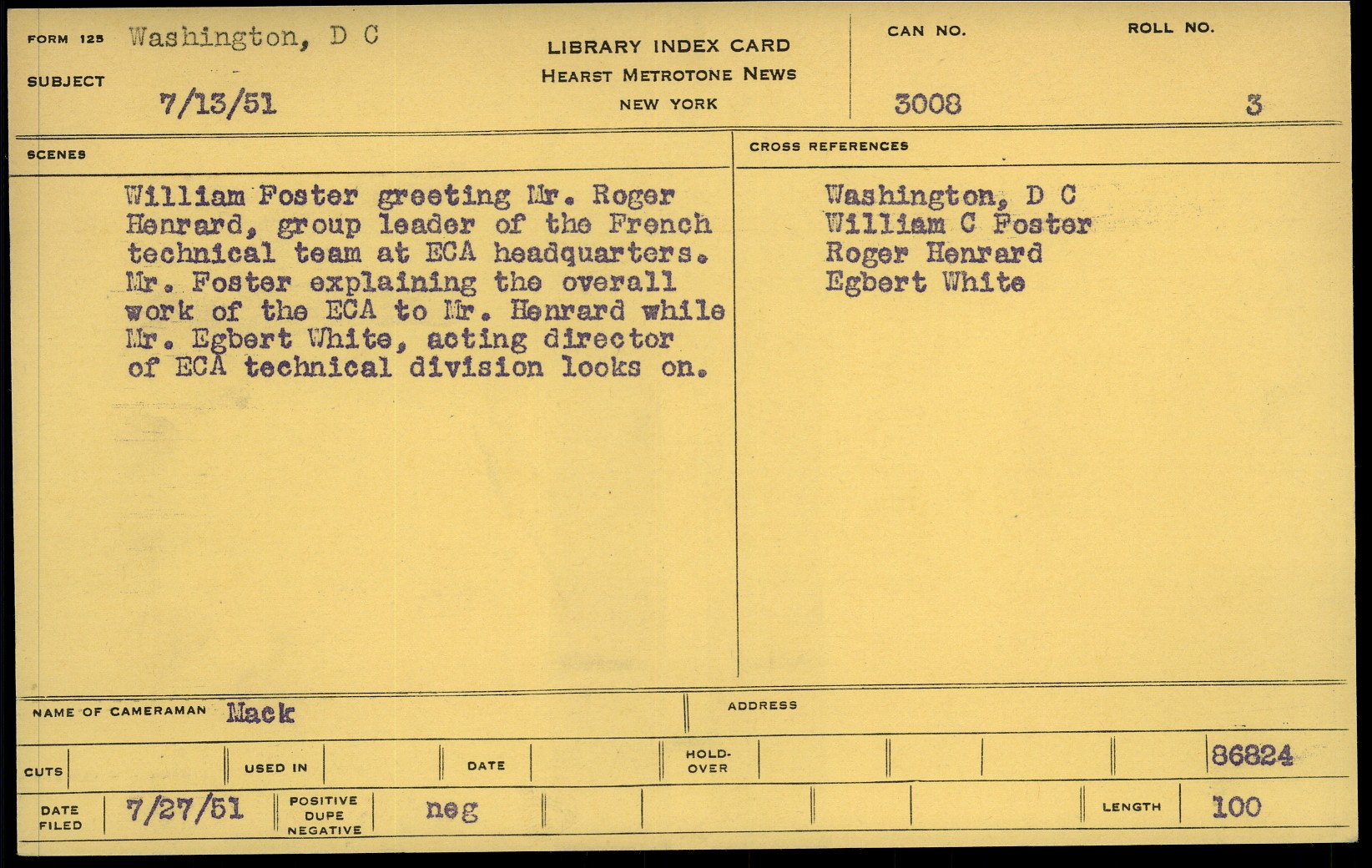 FORM 125 Washington, D C

SUBJECT 7/13/51

LIBRARY INDEX CARD
HEARST METROTONE NEWS
NEW YORK

CAN NO. 3008

ROLL NO. 3

SCENES

William Foster greeting Mr. Roger Henrard, group leader of the French technical team at ECA headquarters. Mr. Foster explaining the overall work of the ECA to Mr. Henrard while Mr. Egbert White, acting director of ECA technical division looks on.

CROSS REFERENCES

Washington, D C
William C Foster
Roger Henrard
Egbert White

NAME OF CAMERAMAN Mack

ADDRESS

CUTS

USED IN

DATE

HOLD-OVER

86824

DATE FILED 7/27/51

POSITIVE DUPE NEGATIVE neg

LENGTH 100